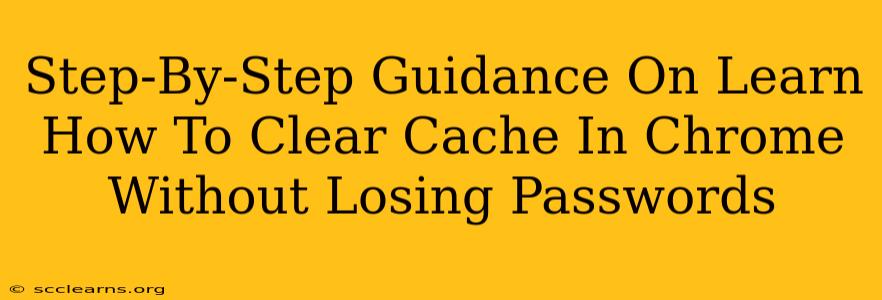 Step-By-Step Guidance On Learn How To Clear Cache In Chrome Without Losing Passwords

© scclearns.org